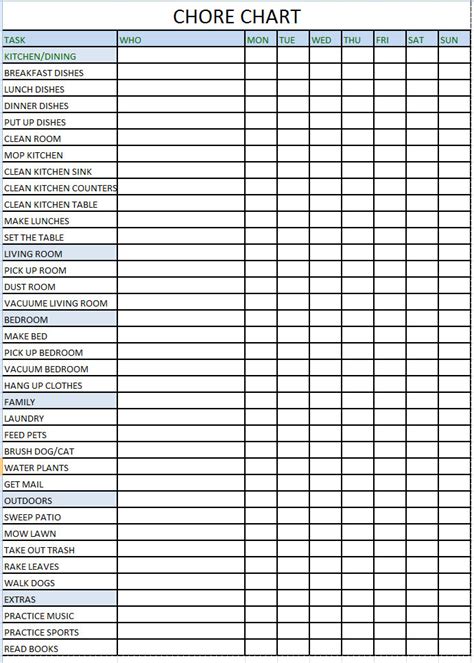 CHORE CHART

| TASK | WHO | MON | TUE | WED | THU | FRI | SAT | SUN |
|---|---|---|---|---|---|---|---|---|
| KITCHEN/DINING | | | | | | | | |
| BREAKFAST DISHES | | | | | | | | |
| LUNCH DISHES | | | | | | | | |
| DINNER DISHES | | | | | | | | |
| PUT UP DISHES | | | | | | | | |
| CLEAN ROOM | | | | | | | | |
| MOP KITCHEN | | | | | | | | |
| CLEAN KITCHEN SINK | | | | | | | | |
| CLEAN KITCHEN COUNTERS | | | | | | | | |
| CLEAN KITCHEN TABLE | | | | | | | | |
| MAKE LUNCHES | | | | | | | | |
| SET THE TABLE | | | | | | | | |
| LIVING ROOM | | | | | | | | |
| PICK UP ROOM | | | | | | | | |
| DUST ROOM | | | | | | | | |
| VACUUME LIVING ROOM | | | | | | | | |
| BEDROOM | | | | | | | | |
| MAKE BED | | | | | | | | |
| PICK UP BEDROOM | | | | | | | | |
| VACUUM BEDROOM | | | | | | | | |
| HANG UP CLOTHES | | | | | | | | |
| FAMILY | | | | | | | | |
| LAUNDRY | | | | | | | | |
| FEED PETS | | | | | | | | |
| BRUSH DOG/CAT | | | | | | | | |
| WATER PLANTS | | | | | | | | |
| GET MAIL | | | | | | | | |
| OUTDOORS | | | | | | | | |
| SWEEP PATIO | | | | | | | | |
| MOW LAWN | | | | | | | | |
| TAKE OUT TRASH | | | | | | | | |
| RAKE LEAVES | | | | | | | | |
| WALK DOGS | | | | | | | | |
| EXTRAS | | | | | | | | |
| PRACTICE MUSIC | | | | | | | | |
| PRACTICE SPORTS | | | | | | | | |
| READ BOOKS | | | | | | | | |